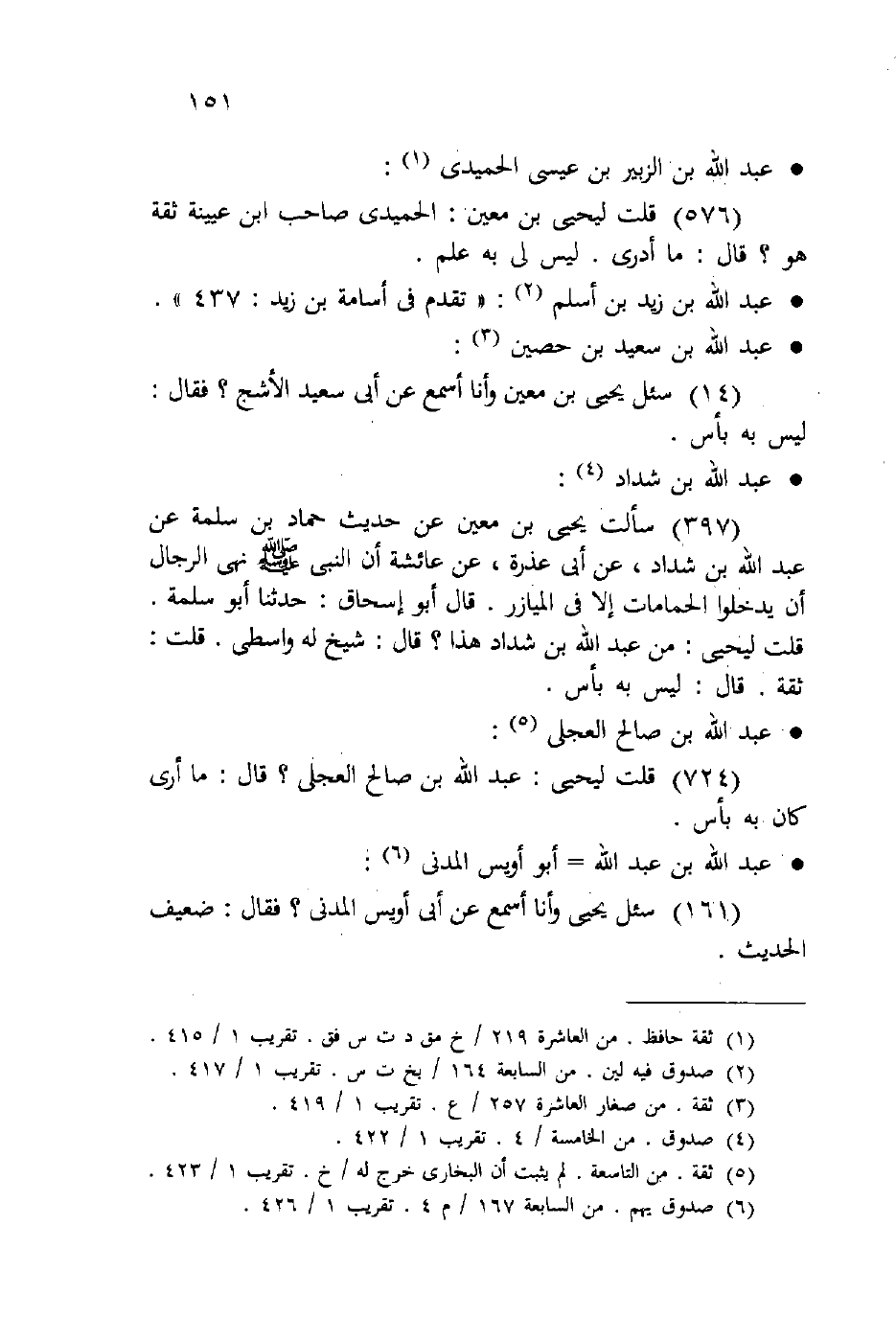 ١٥١

● عبد الله بن الزبير بن عيسى الحميدى (١) :

(٥٧٦) قلت ليحيى بن معين : الحميدى صاحب ابن عيينة ثقة هو ؟ قال : ما أدرى . ليس لى به علم .

● عبد الله بن زيد بن أسلم (٢) : « تقدم فى أسامة بن زيد : ٤٣٧ » .

● عبد الله بن سعيد بن حصين (٣) :

(١٤) سئل يحيى بن معين وأنا أسمع عن أبى سعيد الأشج ؟ فقال : ليس به بأس .

● عبد الله بن شداد (٤) :

(٣٩٧) سألت يحيى بن معين عن حديث حماد بن سلمة عن عبد الله بن شداد ، عن أبى عذرة ، عن عائشة أن النبى ﷺ نهى الرجال أن يدخلوا الحمامات إلا فى الميازر . قال أبو إسحاق : حدثنا أبو سلمة . قلت ليحيى : من عبد الله بن شداد هذا ؟ قال : شيخ له واسطى . قلت : ثقة . قال : ليس به بأس .

● عبد الله بن صالح العجلى (٥) :

(٧٢٤) قلت ليحيى : عبد الله بن صالح العجلى ؟ قال : ما أرى كان به بأس .

● عبد الله بن عبد الله = أبو أويس المدنى (٦) :

(١٦١) سئل يحيى وأنا أسمع عن أبى أويس المدنى ؟ فقال : ضعيف الحديث .

(١) ثقة حافظ . من العاشرة ٢١٩ / خ مق د ت س فق . تقريب ١ / ٤١٥ .
(٢) صدوق فيه لين . من السابعة ١٦٤ / بخ ت س . تقريب ١ / ٤١٧ .
(٣) ثقة . من صغار العاشرة ٢٥٧ / ع . تقريب ١ / ٤١٩ .
(٤) صدوق . من الخامسة / ٤ . تقريب ١ / ٤٢٢ .
(٥) ثقة . من التاسعة . لم يثبت أن البخارى خرج له / خ . تقريب ١ / ٤٢٣ .
(٦) صدوق يهم . من السابعة ١٦٧ / م ٤ . تقريب ١ / ٤٢٦ .